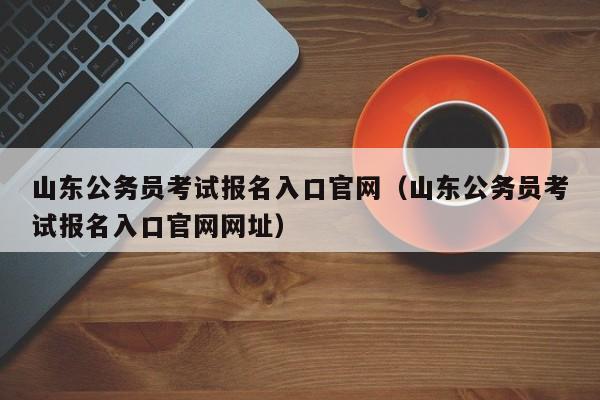 山东公务员考试报名入口官网（山东公务员考试报名入口官网网址）